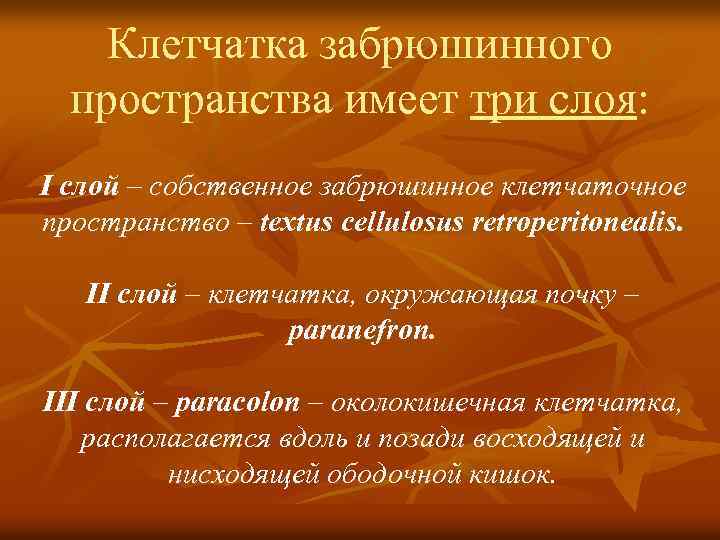 Клетчатка забрюшинного пространства имеет три слоя:

I слой – собственное забрюшинное клетчаточное пространство – textus cellulosus retroperitonealis.

II слой – клетчатка, окружающая почку – paranefron.

III слой – paracolon – околокишечная клетчатка, располагается вдоль и позади восходящей и нисходящей ободочной кишок.